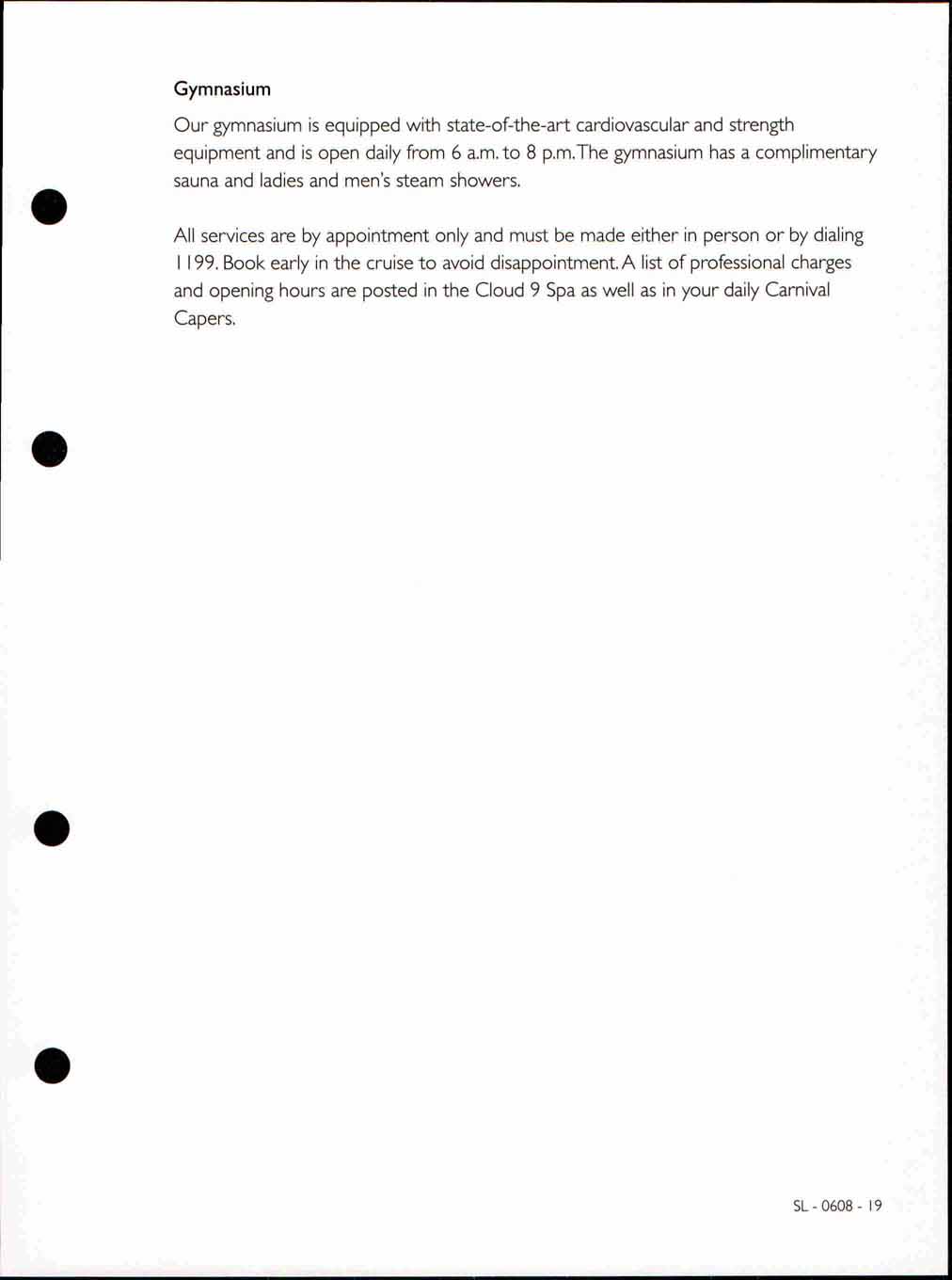 Gymnasium

Our gymnasium is equipped with state-of-the-art cardiovascular and strength equipment and is open daily from 6 a.m. to 8 p.m. The gymnasium has a complimentary sauna and ladies and men's steam showers.

All services are by appointment only and must be made either in person or by dialing 1199. Book early in the cruise to avoid disappointment. A list of professional charges and opening hours are posted in the Cloud 9 Spa as well as in your daily Carnival Capers.

SL - 0608 - 19